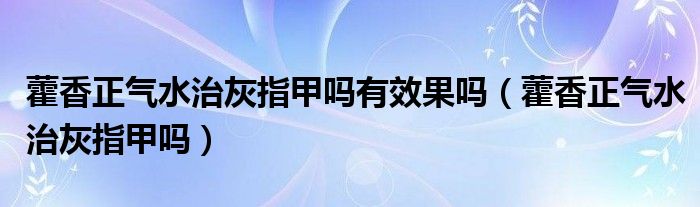 藿香正气水治灰指甲吗有效果吗（藿香正气水治灰指甲吗）